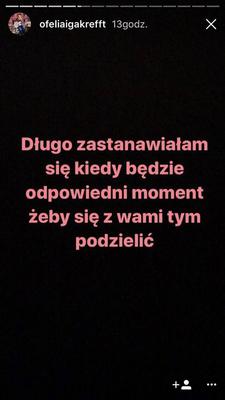 ofeliaigakrefft 13godz.

Długo zastanawiałam się kiedy będzie odpowiedni moment żeby się z wami tym podzielić